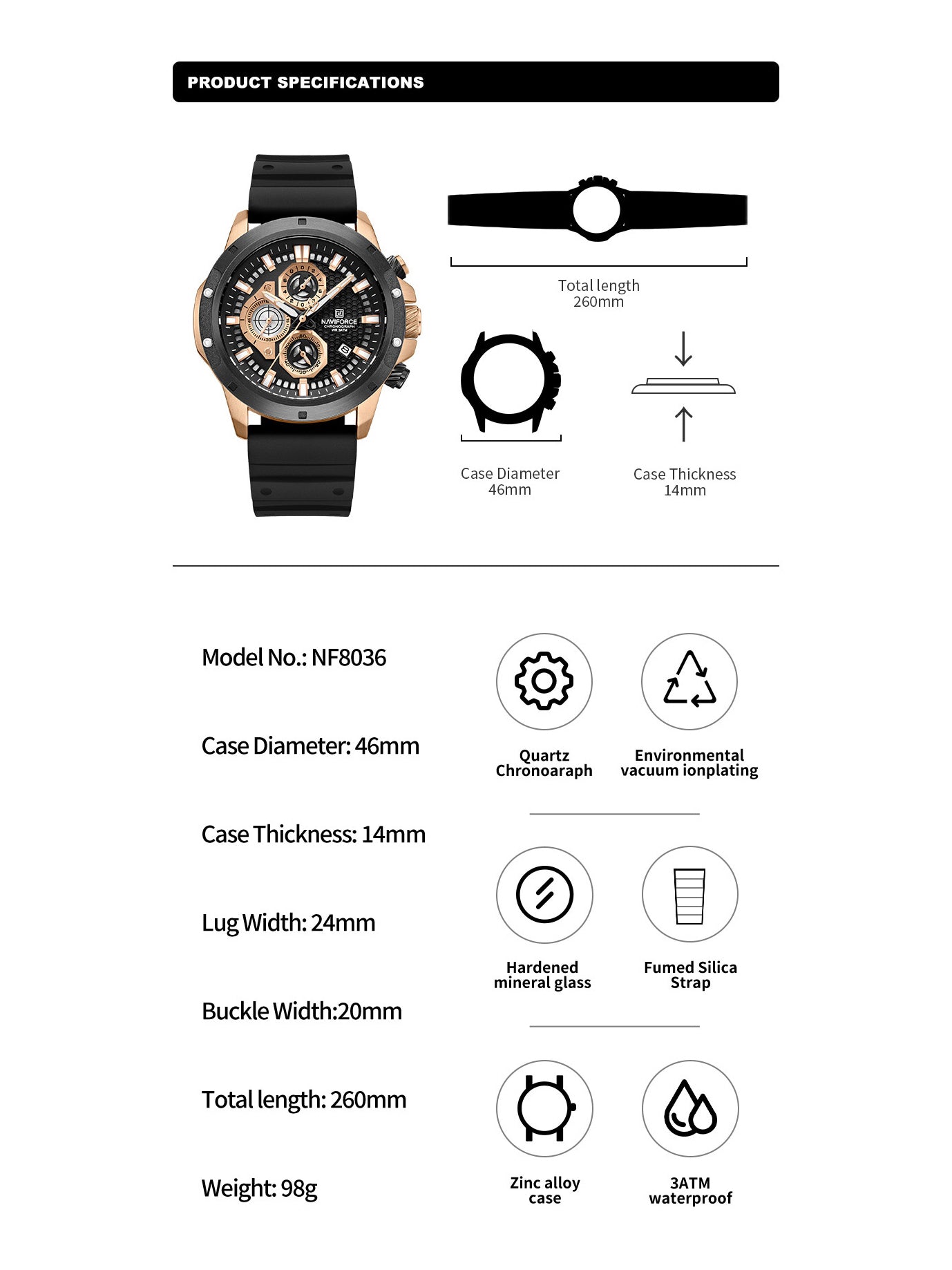 PRODUCT SPECIFICATIONS

NAVIFORCE
CHRONOGRAPH
WR 3ATM

Total length
260mm

Case Diameter
46mm

Case Thickness
14mm

Model No.: NF8036

Case Diameter: 46mm

Case Thickness: 14mm

Lug Width: 24mm

Buckle Width:20mm

Total length: 260mm

Weight: 98g

Quartz
Chronoaraph

Environmental
vacuum ionplating

Hardened
mineral glass

Fumed Silica
Strap

Zinc alloy
case

3ATM
waterproof